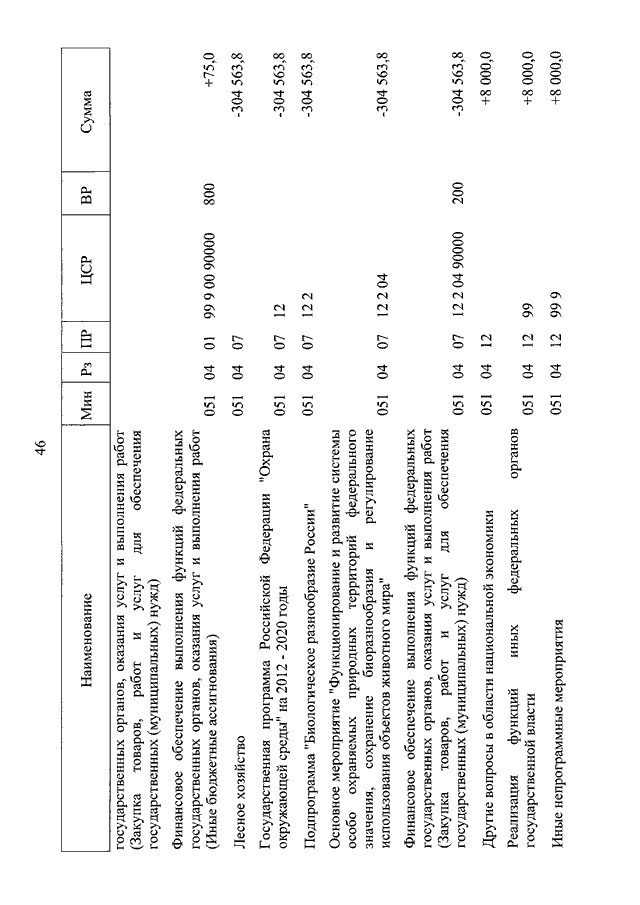 46

| Наименование | Мин | Рз | ПР | ЦСР | ВР | Сумма |
|---|---|---|---|---|---|---|
| государственных органов, оказания услуг и выполнения работ (Закупка товаров, работ и услуг для обеспечения государственных (муниципальных) нужд) | | | | | | |
| Финансовое обеспечение выполнения функций федеральных государственных органов, оказания услуг и выполнения работ (Иные бюджетные ассигнования) | 051 | 04 | 01 | 99 9 00 90000 | 800 | +75,0 |
| Лесное хозяйство | 051 | 04 | 07 | | | -304 563,8 |
| Государственная программа Российской Федерации "Охрана окружающей среды" на 2012 - 2020 годы | 051 | 04 | 07 | 12 | | -304 563,8 |
| Подпрограмма "Биологическое разнообразие России" | 051 | 04 | 07 | 12 2 | | -304 563,8 |
| Основное мероприятие "Функционирование и развитие системы особо охраняемых природных территорий федерального значения, сохранение биоразнообразия и регулирование использования объектов животного мира" | 051 | 04 | 07 | 12 2 04 | | -304 563,8 |
| Финансовое обеспечение выполнения функций федеральных государственных органов, оказания услуг и выполнения работ (Закупка товаров, работ и услуг для обеспечения государственных (муниципальных) нужд) | 051 | 04 | 07 | 12 2 04 90000 | 200 | -304 563,8 |
| Другие вопросы в области национальной экономики | 051 | 04 | 12 | | | +8 000,0 |
| Реализация функций иных федеральных органов государственной власти | 051 | 04 | 12 | 99 | | +8 000,0 |
| Иные непрограммные мероприятия | 051 | 04 | 12 | 99 9 | | +8 000,0 |